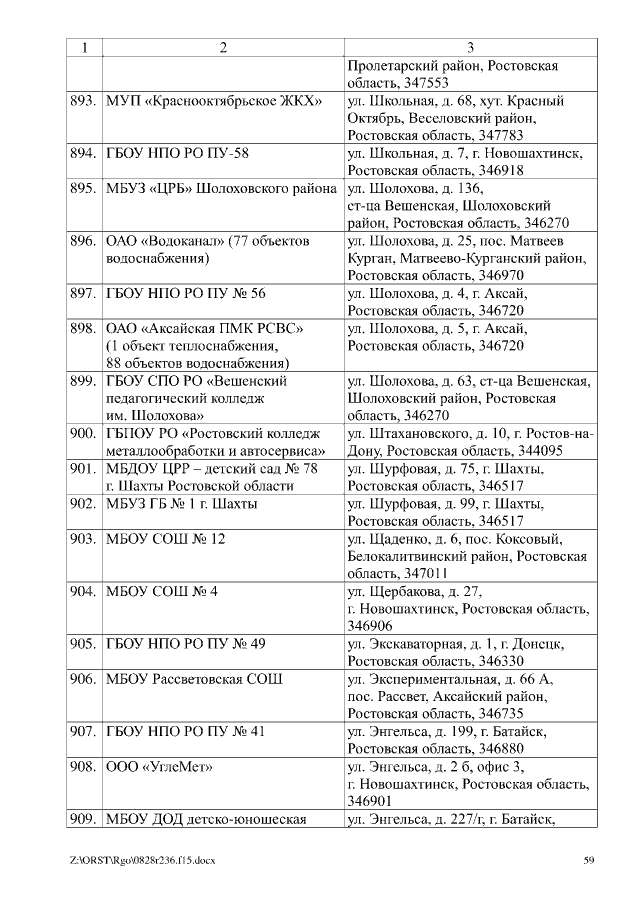 | 1 | 2 | 3 |
|---|---|---|
| | | Пролетарский район, Ростовская область, 347553 |
| 893. | МУП «Краснооктябрьское ЖКХ» | ул. Школьная, д. 68, хут. Красный Октябрь, Веселовский район, Ростовская область, 347783 |
| 894. | ГБОУ НПО РО ПУ-58 | ул. Школьная, д. 7, г. Новошахтинск, Ростовская область, 346918 |
| 895. | МБУЗ «ЦРБ» Шолоховского района | ул. Шолохова, д. 136, ст-ца Вешенская, Шолоховский район, Ростовская область, 346270 |
| 896. | ОАО «Водоканал» (77 объектов водоснабжения) | ул. Шолохова, д. 25, пос. Матвеев Курган, Матвеево-Курганский район, Ростовская область, 346970 |
| 897. | ГБОУ НПО РО ПУ № 56 | ул. Шолохова, д. 4, г. Аксай, Ростовская область, 346720 |
| 898. | ОАО «Аксайская ПМК РСВС» (1 объект теплоснабжения, 88 объектов водоснабжения) | ул. Шолохова, д. 5, г. Аксай, Ростовская область, 346720 |
| 899. | ГБОУ СПО РО «Вешенский педагогический колледж им. Шолохова» | ул. Шолохова, д. 63, ст-ца Вешенская, Шолоховский район, Ростовская область, 346270 |
| 900. | ГБПОУ РО «Ростовский колледж металлообработки и автосервиса» | ул. Штахановского, д. 10, г. Ростов-на-Дону, Ростовская область, 344095 |
| 901. | МБДОУ ЦРР – детский сад № 78 г. Шахты Ростовской области | ул. Шурфовая, д. 75, г. Шахты, Ростовская область, 346517 |
| 902. | МБУЗ ГБ № 1 г. Шахты | ул. Шурфовая, д. 99, г. Шахты, Ростовская область, 346517 |
| 903. | МБОУ СОШ № 12 | ул. Щаденко, д. 6, пос. Коксовый, Белокалитвинский район, Ростовская область, 347011 |
| 904. | МБОУ СОШ № 4 | ул. Щербакова, д. 27, г. Новошахтинск, Ростовская область, 346906 |
| 905. | ГБОУ НПО РО ПУ № 49 | ул. Экскаваторная, д. 1, г. Донецк, Ростовская область, 346330 |
| 906. | МБОУ Рассветовская СОШ | ул. Экспериментальная, д. 66 А, пос. Рассвет, Аксайский район, Ростовская область, 346735 |
| 907. | ГБОУ НПО РО ПУ № 41 | ул. Энгельса, д. 199, г. Батайск, Ростовская область, 346880 |
| 908. | ООО «УглеМет» | ул. Энгельса, д. 2 б, офис 3, г. Новошахтинск, Ростовская область, 346901 |
| 909. | МБОУ ДОД детско-юношеская | ул. Энгельса, д. 227/г, г. Батайск, |

Z:\ORST\Rgo\0828r236.f15.docx 59